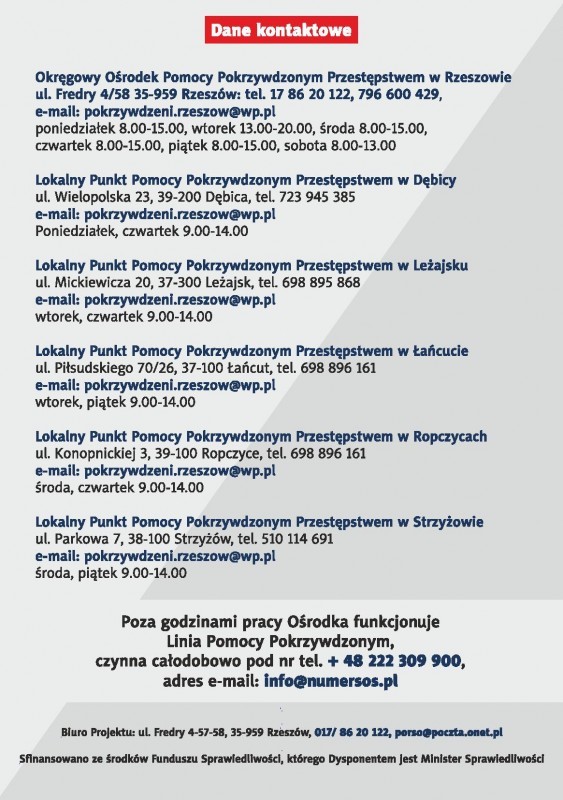 Dane kontaktowe

Okręgowy Ośrodek Pomocy Pokrzywdzonym Przestępstwem w Rzeszowie
ul. Fredry 4/58 35-959 Rzeszów: tel. 17 86 20 122, 796 600 429,
e-mail: pokrzywdzeni.rzeszow@wp.pl
poniedziałek 8.00-15.00, wtorek 13.00-20.00, środa 8.00-15.00, czwartek 8.00-15.00, piątek 8.00-15.00, sobota 8.00-13.00

Lokalny Punkt Pomocy Pokrzywdzonym Przestępstwem w Dębicy
ul. Wielopolska 23, 39-200 Dębica, tel. 723 945 385
e-mail: pokrzywdzeni.rzeszow@wp.pl
Poniedziałek, czwartek 9.00-14.00

Lokalny Punkt Pomocy Pokrzywdzonym Przestępstwem w Leżajsku
ul. Mickiewicza 20, 37-300 Leżajsk, tel. 698 895 868
e-mail: pokrzywdzeni.rzeszow@wp.pl
wtorek, czwartek 9.00-14.00

Lokalny Punkt Pomocy Pokrzywdzonym Przestępstwem w Łańcucie
ul. Piłsudskiego 70/26, 37-100 Łańcut, tel. 698 896 161
e-mail: pokrzywdzeni.rzeszow@wp.pl
wtorek, piątek 9.00-14.00

Lokalny Punkt Pomocy Pokrzywdzonym Przestępstwem w Ropczycach
ul. Konopnickiej 3, 39-100 Ropczyce, tel. 698 896 161
e-mail: pokrzywdzeni.rzeszow@wp.pl
środa, czwartek 9.00-14.00

Lokalny Punkt Pomocy Pokrzywdzonym Przestępstwem w Strzyżowie
ul. Parkowa 7, 38-100 Strzyżów, tel. 510 114 691
e-mail: pokrzywdzeni.rzeszow@wp.pl
środa, piątek 9.00-14.00

Poza godzinami pracy Ośrodka funkcjonuje Linia Pomocy Pokrzywdzonym, czynna całodobowo pod nr tel. + 48 222 309 900, adres e-mail: info@numersos.pl

Biuro Projektu: ul. Fredry 4-57-58, 35-959 Rzeszów, 017/ 86 20 122, porso@poczta.onet.pl

Sfinansowano ze środków Funduszu Sprawiedliwości, którego Dysponentem jest Minister Sprawiedliwości